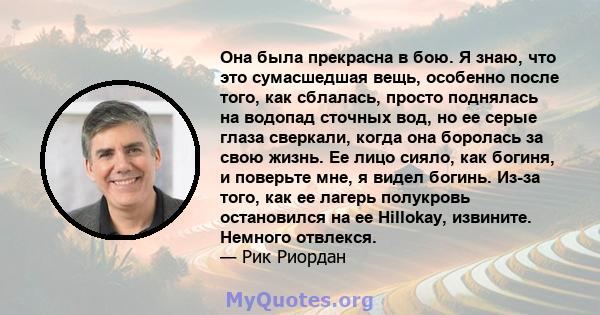 Она была прекрасна в бою. Я знаю, что это сумасшедшая вещь, особенно после того, как сблалась, просто поднялась на водопад сточных вод, но ее серые глаза сверкали, когда она боролась за свою жизнь. Ее лицо сияло, как богиня, и поверьте мне, я видел богинь. Из-за того, как ее лагерь полукровь остановился на ее Hillokay, извините. Немного отвлекся.
— Рик Риордан

MyQuotes.org